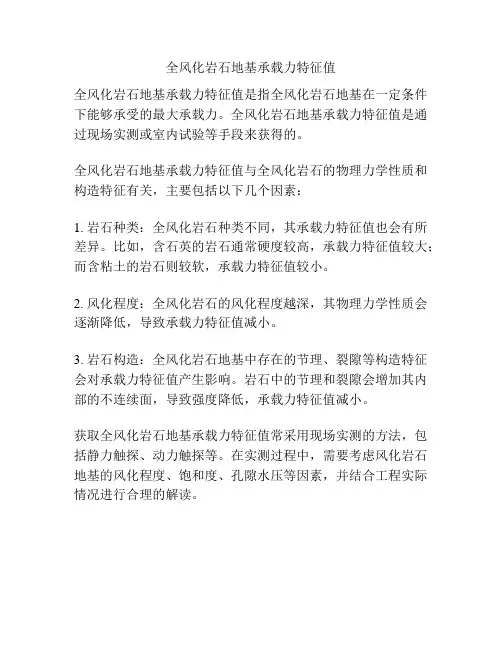 全风化岩石地基承载力特征值

全风化岩石地基承载力特征值是指全风化岩石地基在一定条件下能够承受的最大承载力。全风化岩石地基承载力特征值是通过现场实测或室内试验等手段来获得的。

全风化岩石地基承载力特征值与全风化岩石的物理力学性质和构造特征有关，主要包括以下几个因素：

1. 岩石种类：全风化岩石种类不同，其承载力特征值也会有所差异。比如，含石英的岩石通常硬度较高，承载力特征值较大；而含粘土的岩石则较软，承载力特征值较小。

2. 风化程度：全风化岩石的风化程度越深，其物理力学性质会逐渐降低，导致承载力特征值减小。

3. 岩石构造：全风化岩石地基中存在的节理、裂隙等构造特征会对承载力特征值产生影响。岩石中的节理和裂隙会增加其内部的不连续面，导致强度降低，承载力特征值减小。

获取全风化岩石地基承载力特征值常采用现场实测的方法，包括静力触探、动力触探等。在实测过程中，需要考虑风化岩石地基的风化程度、饱和度、孔隙水压等因素，并结合工程实际情况进行合理的解读。